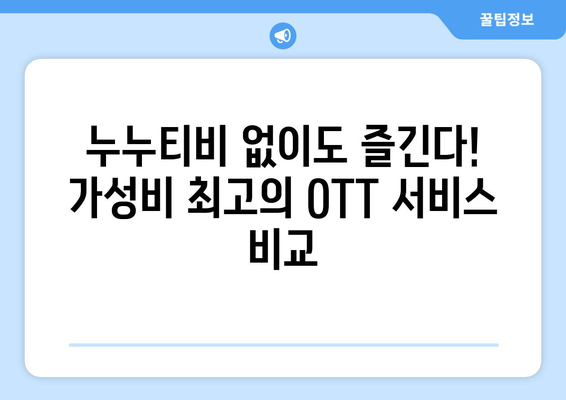 꿀팁정보

누누티비 없이도 즐긴다! 가성비 최고의 OTT 서비스 비교